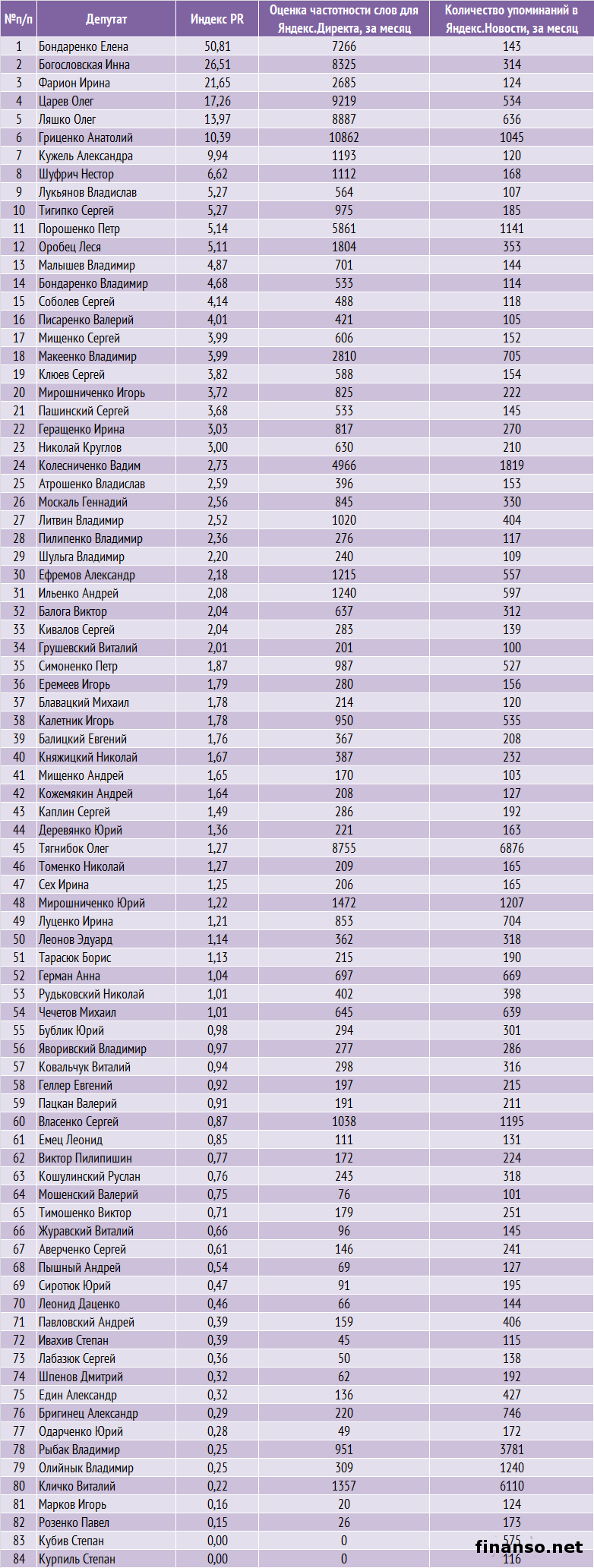 | №п/п | Депутат | Индекс PR | Оценка частотности слов для Яндекс.Директа, за месяц | Количество упоминаний в Яндекс.Новости, за месяц |
|---|---|---|---|---|
| 1 | Бондаренко Елена | 50,81 | 7266 | 143 |
| 2 | Богословская Инна | 26,51 | 8325 | 314 |
| 3 | Фарион Ирина | 21,65 | 2685 | 124 |
| 4 | Царев Олег | 17,26 | 9219 | 534 |
| 5 | Ляшко Олег | 13,97 | 8887 | 636 |
| 6 | Гриценко Анатолий | 10,39 | 10862 | 1045 |
| 7 | Кужель Александра | 9,94 | 1193 | 120 |
| 8 | Шуфрич Нестор | 6,62 | 1112 | 168 |
| 9 | Лукьянов Владислав | 5,27 | 564 | 107 |
| 10 | Тигипко Сергей | 5,27 | 975 | 185 |
| 11 | Порошенко Петр | 5,14 | 5861 | 1141 |
| 12 | Оробец Леся | 5,11 | 1804 | 353 |
| 13 | Малышев Владимир | 4,87 | 701 | 144 |
| 14 | Бондаренко Владимир | 4,68 | 533 | 114 |
| 15 | Соболев Сергей | 4,14 | 488 | 118 |
| 16 | Писаренко Валерий | 4,01 | 421 | 105 |
| 17 | Мищенко Сергей | 3,99 | 606 | 152 |
| 18 | Макеенко Владимир | 3,99 | 2810 | 705 |
| 19 | Клюев Сергей | 3,82 | 588 | 154 |
| 20 | Мирошниченко Игорь | 3,72 | 825 | 222 |
| 21 | Пашинский Сергей | 3,68 | 533 | 145 |
| 22 | Геращенко Ирина | 3,03 | 817 | 270 |
| 23 | Николай Круглов | 3,00 | 630 | 210 |
| 24 | Колесниченко Вадим | 2,73 | 4966 | 1819 |
| 25 | Атрошенко Владислав | 2,59 | 396 | 153 |
| 26 | Москаль Геннадий | 2,56 | 845 | 330 |
| 27 | Литвин Владимир | 2,52 | 1020 | 404 |
| 28 | Пилипенко Владимир | 2,36 | 276 | 117 |
| 29 | Шульга Владимир | 2,20 | 240 | 109 |
| 30 | Ефремов Александр | 2,18 | 1215 | 557 |
| 31 | Ильенко Андрей | 2,08 | 1240 | 597 |
| 32 | Балога Виктор | 2,04 | 637 | 312 |
| 33 | Кивалов Сергей | 2,04 | 283 | 139 |
| 34 | Грушевский Виталий | 2,01 | 201 | 100 |
| 35 | Симоненко Петр | 1,87 | 987 | 527 |
| 36 | Еремеев Игорь | 1,79 | 280 | 156 |
| 37 | Блавацкий Михаил | 1,78 | 214 | 120 |
| 38 | Калетник Игорь | 1,78 | 950 | 535 |
| 39 | Балицкий Евгений | 1,76 | 367 | 208 |
| 40 | Княжицкий Николай | 1,67 | 387 | 232 |
| 41 | Мищенко Андрей | 1,65 | 170 | 103 |
| 42 | Кожемякин Андрей | 1,64 | 208 | 127 |
| 43 | Каплин Сергей | 1,49 | 286 | 192 |
| 44 | Деревянко Юрий | 1,36 | 221 | 163 |
| 45 | Тягнибок Олег | 1,27 | 8755 | 6876 |
| 46 | Томенко Николай | 1,27 | 209 | 165 |
| 47 | Сех Ирина | 1,25 | 206 | 165 |
| 48 | Мирошниченко Юрий | 1,22 | 1472 | 1207 |
| 49 | Луценко Ирина | 1,21 | 853 | 704 |
| 50 | Леонов Эдуард | 1,14 | 362 | 318 |
| 51 | Тарасюк Борис | 1,13 | 215 | 190 |
| 52 | Герман Анна | 1,04 | 697 | 669 |
| 53 | Рудьковский Николай | 1,01 | 402 | 398 |
| 54 | Чечетов Михаил | 1,01 | 645 | 639 |
| 55 | Бублик Юрий | 0,98 | 294 | 301 |
| 56 | Яворивский Владимир | 0,97 | 277 | 286 |
| 57 | Ковальчук Виталий | 0,94 | 298 | 316 |
| 58 | Геллер Евгений | 0,92 | 197 | 215 |
| 59 | Пацкан Валерий | 0,91 | 191 | 211 |
| 60 | Власенко Сергей | 0,87 | 1038 | 1195 |
| 61 | Емец Леонид | 0,85 | 111 | 131 |
| 62 | Виктор Пилипишин | 0,77 | 172 | 224 |
| 63 | Кошулинский Руслан | 0,76 | 243 | 318 |
| 64 | Мошенский Валерий | 0,75 | 76 | 101 |
| 65 | Тимошенко Виктор | 0,71 | 179 | 251 |
| 66 | Журавский Виталий | 0,66 | 96 | 145 |
| 67 | Аверченко Сергей | 0,61 | 146 | 241 |
| 68 | Пышный Андрей | 0,54 | 69 | 127 |
| 69 | Сиротюк Юрий | 0,47 | 91 | 195 |
| 70 | Леонид Даценко | 0,46 | 66 | 144 |
| 71 | Павловский Андрей | 0,39 | 159 | 406 |
| 72 | Ивахив Степан | 0,39 | 45 | 115 |
| 73 | Лабазюк Сергей | 0,36 | 50 | 138 |
| 74 | Шпенов Дмитрий | 0,32 | 62 | 192 |
| 75 | Един Александр | 0,32 | 136 | 427 |
| 76 | Бригинец Александр | 0,29 | 220 | 746 |
| 77 | Одарченко Юрий | 0,28 | 49 | 172 |
| 78 | Рыбак Владимир | 0,25 | 951 | 3781 |
| 79 | Олийнык Владимир | 0,25 | 309 | 1240 |
| 80 | Кличко Виталий | 0,22 | 1357 | 6110 |
| 81 | Марков Игорь | 0,16 | 20 | 124 |
| 82 | Розенко Павел | 0,15 | 26 | 173 |
| 83 | Кубив Степан | 0,00 | 0 | 575 |
| 84 | Курпиль Степан | 0,00 | 0 | 116 |

finanso.net